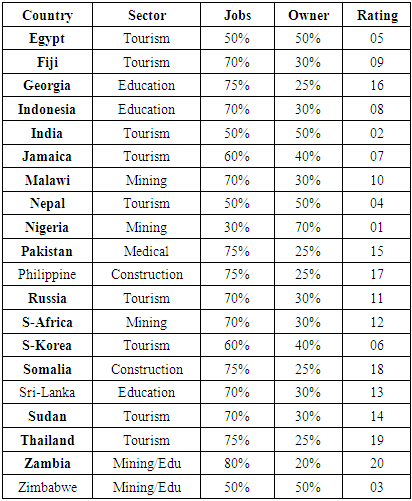 | Country | Sector | Jobs | Owner | Rating |
|---|---|---|---|---|
| Egypt | Tourism | 50% | 50% | 05 |
| Fiji | Tourism | 70% | 30% | 09 |
| Georgia | Education | 75% | 25% | 16 |
| Indonesia | Education | 70% | 30% | 08 |
| India | Tourism | 50% | 50% | 02 |
| Jamaica | Tourism | 60% | 40% | 07 |
| Malawi | Mining | 70% | 30% | 10 |
| Nepal | Tourism | 50% | 50% | 04 |
| Nigeria | Mining | 30% | 70% | 01 |
| Pakistan | Medical | 75% | 25% | 15 |
| Philippine | Construction | 75% | 25% | 17 |
| Russia | Tourism | 70% | 30% | 11 |
| S-Africa | Mining | 70% | 30% | 12 |
| S-Korea | Tourism | 60% | 40% | 06 |
| Somalia | Construction | 75% | 25% | 18 |
| Sri-Lanka | Education | 70% | 30% | 13 |
| Sudan | Tourism | 70% | 30% | 14 |
| Thailand | Tourism | 75% | 25% | 19 |
| Zambia | Mining/Edu | 80% | 20% | 20 |
| Zimbabwe | Mining/Edu | 50% | 50% | 03 |